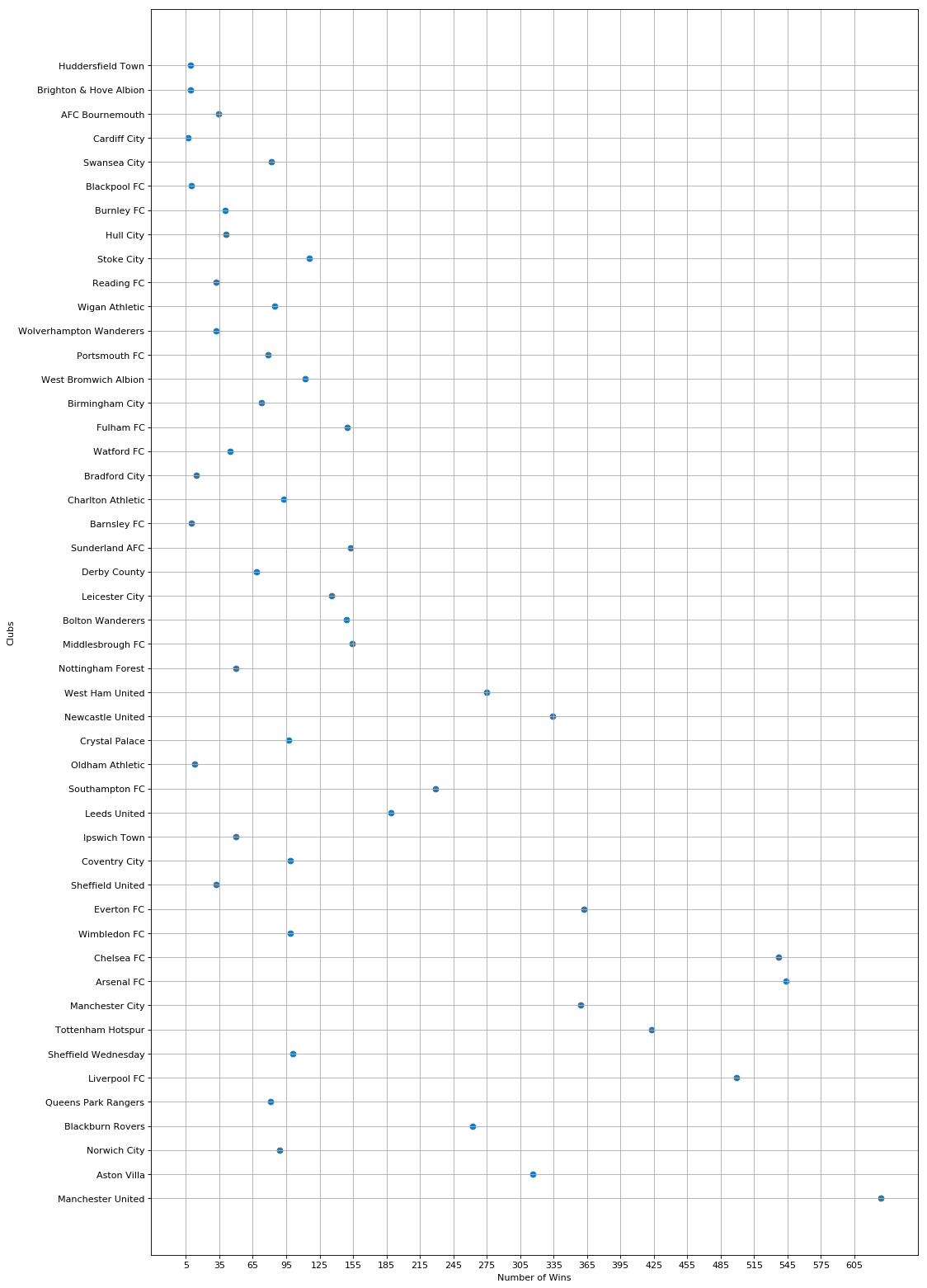 Huddersfield Town
Brighton & Hove Albion
AFC Bournemouth
Cardiff City
Swansea City
Blackpool FC
Burnley FC
Hull City
Stoke City
Reading FC
Wigan Athletic
Wolverhampton Wanderers
Portsmouth FC
West Bromwich Albion
Birmingham City
Fulham FC
Watford FC
Bradford City
Charlton Athletic
Barnsley FC
Sunderland AFC
Derby County
Leicester City
Bolton Wanderers
Middlesbrough FC
Nottingham Forest
West Ham United
Newcastle United
Crystal Palace
Oldham Athletic
Southampton FC
Leeds United
Ipswich Town
Coventry City
Sheffield United
Everton FC
Wimbledon FC
Chelsea FC
Arsenal FC
Manchester City
Tottenham Hotspur
Sheffield Wednesday
Liverpool FC
Queens Park Rangers
Blackburn Rovers
Norwich City
Aston Villa
Manchester United

Clubs

5 35 65 95 125 155 185 215 245 275 305 335 365 395 425 455 485 515 545 575 605

Number of Wins